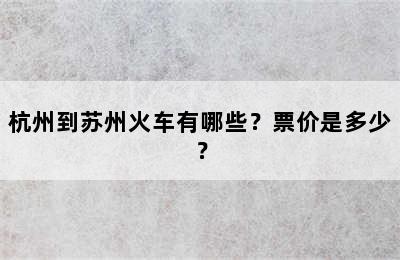 杭州到苏州火车有哪些？票价是多少？